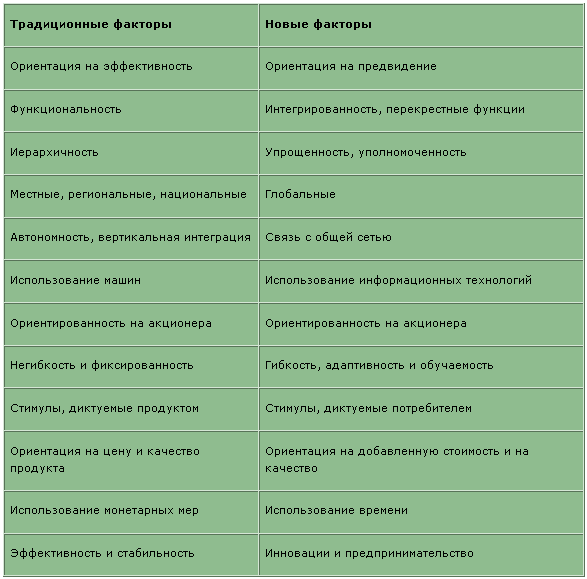 | Традиционные факторы | Новые факторы |
|---|---|
| Ориентация на эффективность | Ориентация на предвидение |
| Функциональность | Интегрированность, перекрестные функции |
| Иерархичность | Упрощенность, уполномоченность |
| Местные, региональные, национальные | Глобальные |
| Автономность, вертикальная интеграция | Связь с общей сетью |
| Использование машин | Использование информационных технологий |
| Ориентированность на акционера | Ориентированность на акционера |
| Негибкость и фиксированность | Гибкость, адаптивность и обучаемость |
| Стимулы, диктуемые продуктом | Стимулы, диктуемые потребителем |
| Ориентация на цену и качество продукта | Ориентация на добавленную стоимость и на качество |
| Использование монетарных мер | Использование времени |
| Эффективность и стабильность | Инновации и предпринимательство |